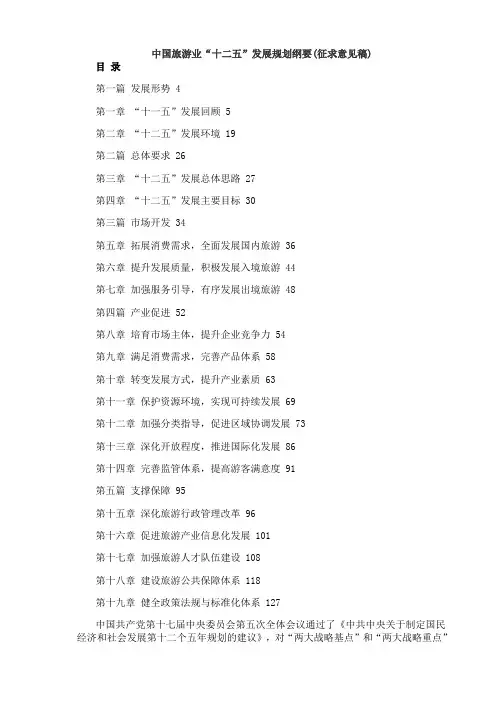 中国旅游业“十二五”发展规划纲要(征求意见稿)

目 录

第一篇 发展形势 4

第一章 “十一五”发展回顾 5

第二章 “十二五”发展环境 19

第二篇 总体要求 26

第三章 “十二五”发展总体思路 27

第四章 “十二五”发展主要目标 30

第三篇 市场开发 34

第五章 拓展消费需求，全面发展国内旅游 36

第六章 提升发展质量，积极发展入境旅游 44

第七章 加强服务引导，有序发展出境旅游 48

第四篇 产业促进 52

第八章 培育市场主体，提升企业竞争力 54

第九章 满足消费需求，完善产品体系 58

第十章 转变发展方式，提升产业素质 63

第十一章 保护资源环境，实现可持续发展 69

第十二章 加强分类指导，促进区域协调发展 73

第十三章 深化开放程度，推进国际化发展 86

第十四章 完善监管体系，提高游客满意度 91

第五篇 支撑保障 95

第十五章 深化旅游行政管理改革 96

第十六章 促进旅游产业信息化发展 101

第十七章 加强旅游人才队伍建设 108

第十八章 建设旅游公共保障体系 118

第十九章 健全政策法规与标准化体系 127

中国共产党第十七届中央委员会第五次全体会议通过了《中共中央关于制定国民经济和社会发展第十二个五年规划的建议》，对“两大战略基点”和“两大战略重点”